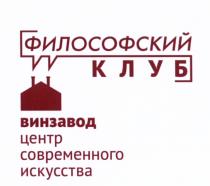 ФИЛОСОФСКИЙ
КЛУБ

винзавод
центр
современного
искусства